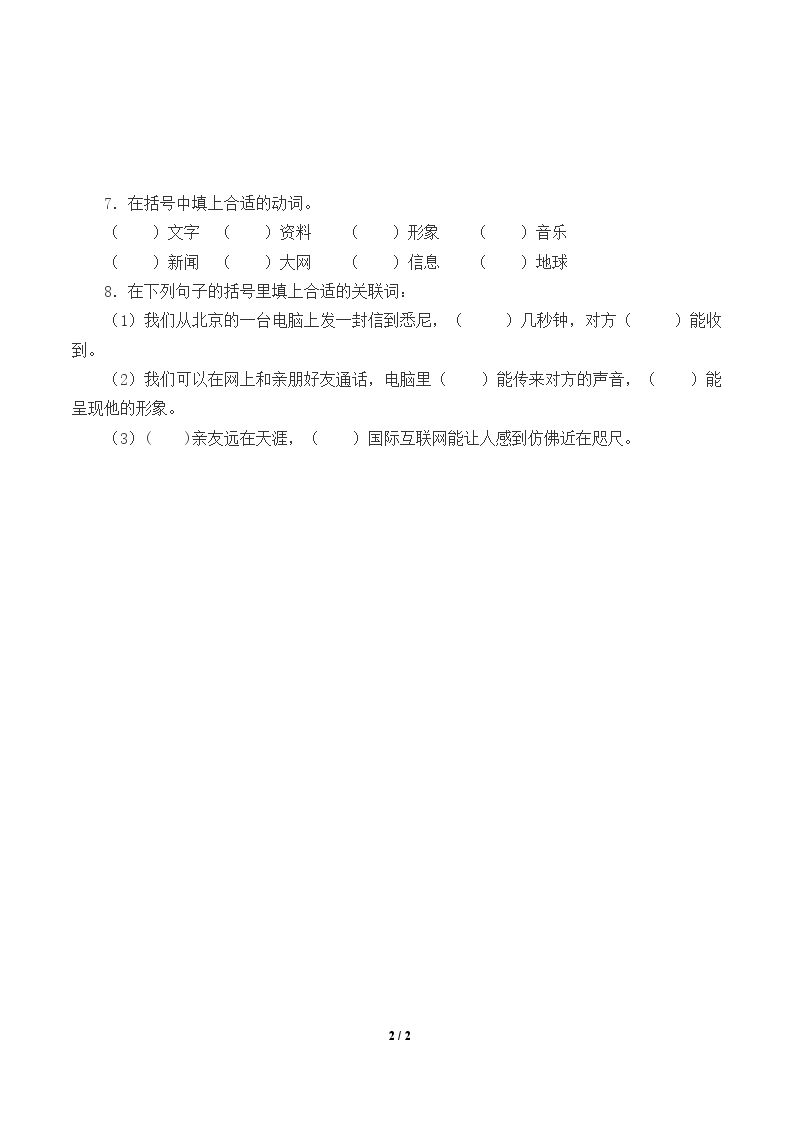 7．在括号中填上合适的动词。

（　）文字　（　）资料　（　）形象　（　）音乐

（　）新闻　（　）大网　（　）信息　（　）地球

8．在下列句子的括号里填上合适的关联词：

（1）我们从北京的一台电脑上发一封信到悉尼，（　）几秒钟，对方（　）能收到。

（2）我们可以在网上和亲朋好友通话，电脑里（　）能传来对方的声音，（　）能呈现他的形象。

（3）（　）亲友远在天涯，（　）国际互联网能让人感到仿佛近在咫尺。

2 / 2